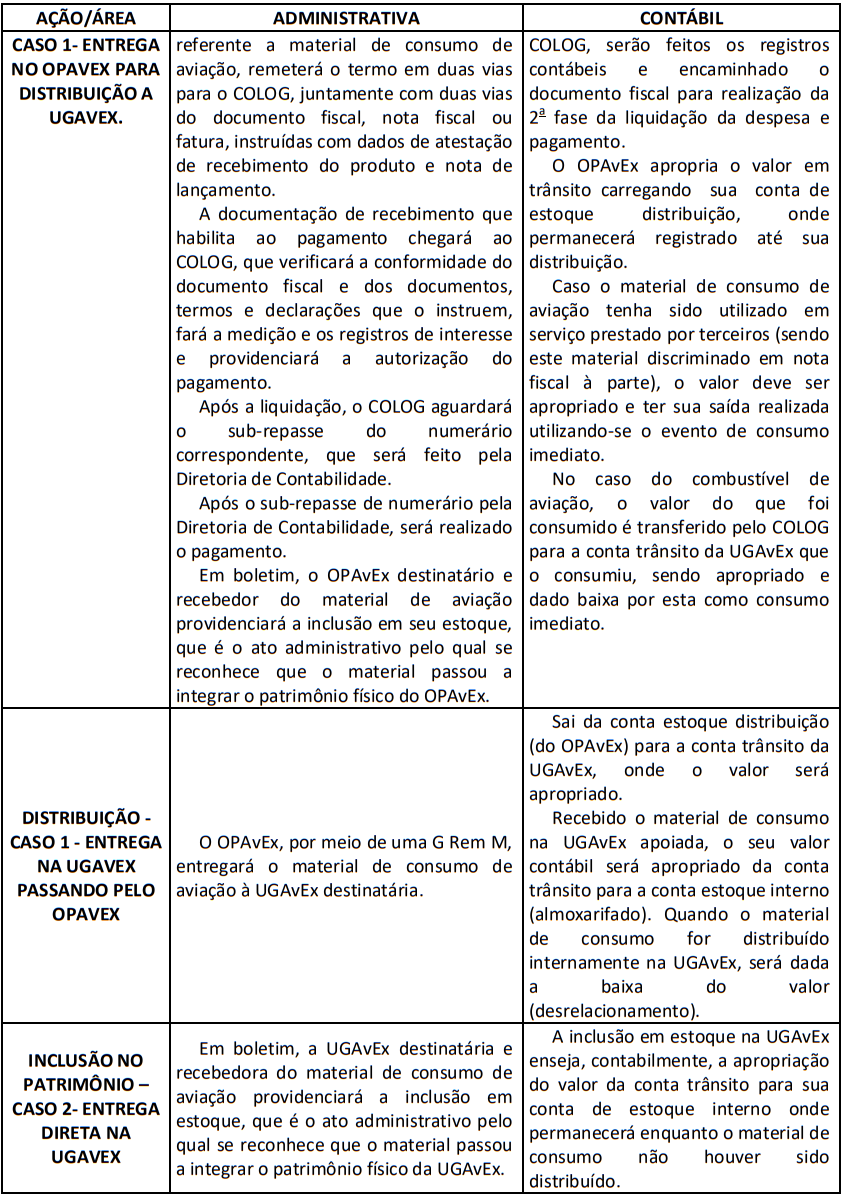 | AÇÃO/ÁREA | ADMINISTRATIVA | CONTÁBIL |
|---|---|---|
| CASO 1- ENTREGA NO OPAVEX PARA DISTRIBUIÇÃO A UGAVEX. | referente a material de consumo de aviação, remeterá o termo em duas vias para o COLOG, juntamente com duas vias do documento fiscal, nota fiscal ou fatura, instruídas com dados de atestação de recebimento do produto e nota de lançamento. A documentação de recebimento que habilita ao pagamento chegará ao COLOG, que verificará a conformidade do documento fiscal e dos documentos, termos e declarações que o instruem, fará a medição e os registros de interesse e providenciará a autorização do pagamento. Após a liquidação, o COLOG aguardará o sub-repasse do numerário correspondente, que será feito pela Diretoria de Contabilidade. Após o sub-repasse de numerário pela Diretoria de Contabilidade, será realizado o pagamento. Em boletim, o OPAvEx destinatário e recebedor do material de aviação providenciará a inclusão em seu estoque, que é o ato administrativo pelo qual se reconhece que o material passou a integrar o patrimônio físico do OPAvEx. | COLOG, serão feitos os registros contábeis e encaminhado o documento fiscal para realização da 2ª fase da liquidação da despesa e pagamento. O OPAvEx apropria o valor em trânsito carregando sua conta de estoque distribuição, onde permanecerá registrado até sua distribuição. Caso o material de consumo de aviação tenha sido utilizado em serviço prestado por terceiros (sendo este material discriminado em nota fiscal à parte), o valor deve ser apropriado e ter sua saída realizada utilizando-se o evento de consumo imediato. No caso do combustível de aviação, o valor do que foi consumido é transferido pelo COLOG para a conta trânsito da UGAvEx que o consumiu, sendo apropriado e dado baixa por esta como consumo imediato. |
| DISTRIBUIÇÃO - CASO 1 - ENTREGA NA UGAVEX PASSANDO PELO OPAVEX | O OPAvEx, por meio de uma G Rem M, entregará o material de consumo de aviação à UGAvEx destinatária. | Sai da conta estoque distribuição (do OPAvEx) para a conta trânsito da UGAvEx, onde o valor será apropriado. Recebido o material de consumo na UGAvEx apoiada, o seu valor contábil será apropriado da conta trânsito para a conta estoque interno (almoxarifado). Quando o material de consumo for distribuído internamente na UGAvEx, será dada a baixa do valor (desrelacionamento). |
| INCLUSÃO NO PATRIMÔNIO – CASO 2- ENTREGA DIRETA NA UGAVEX | Em boletim, a UGAvEx destinatária e recebedora do material de consumo de aviação providenciará a inclusão em estoque, que é o ato administrativo pelo qual se reconhece que o material passou a integrar o patrimônio físico da UGAvEx. | A inclusão em estoque na UGAvEx enseja, contabilmente, a apropriação do valor da conta trânsito para sua conta de estoque interno onde permanecerá enquanto o material de consumo não houver sido distribuído. |